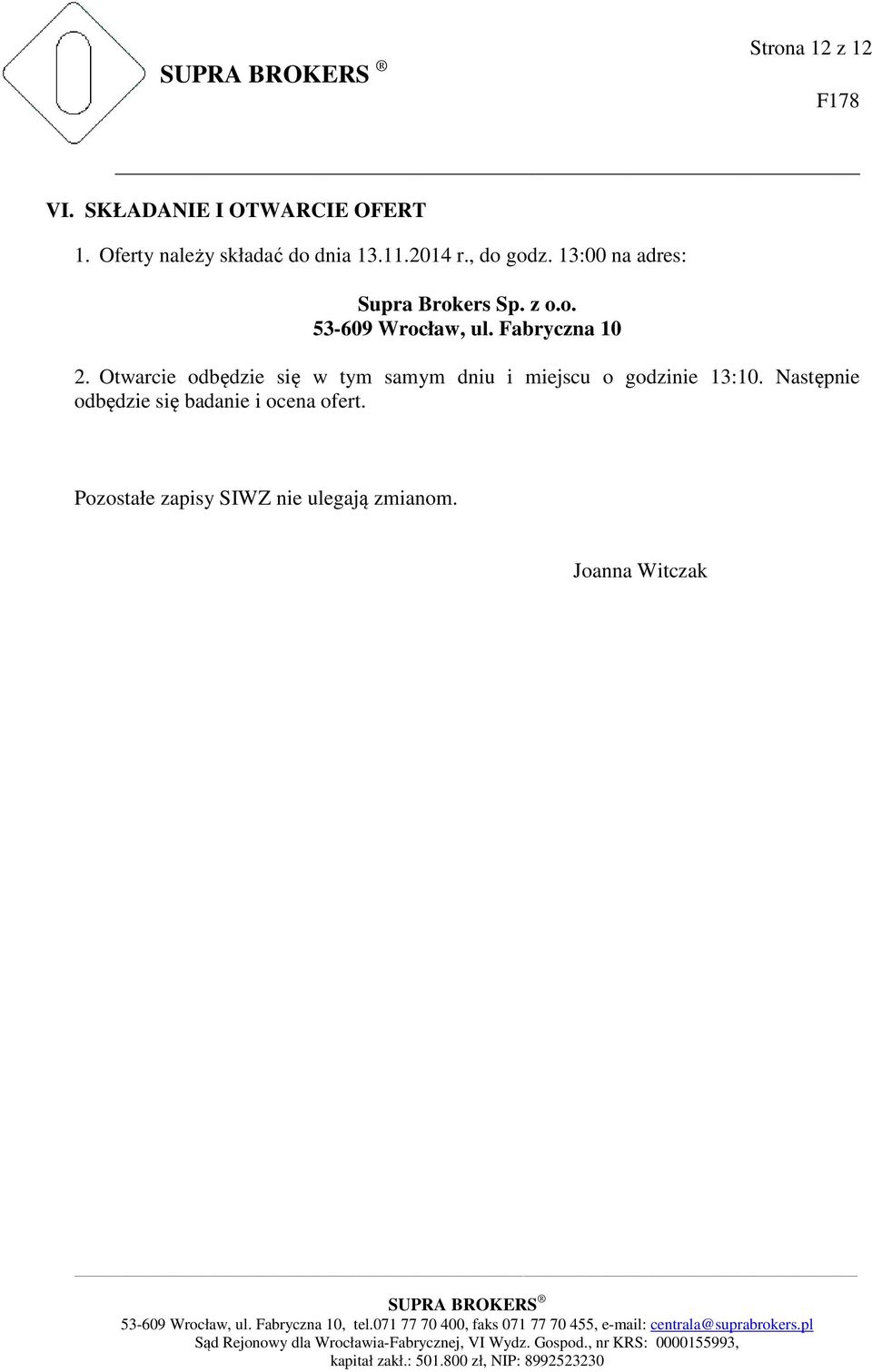 SUPRA BROKERS ®

Strona 12 z 12

F178

VI. SKŁADANIE I OTWARCIE OFERT

1. Oferty należy składać do dnia 13.11.2014 r., do godz. 13:00 na adres:

Supra Brokers Sp. z o.o.
53-609 Wrocław, ul. Fabryczna 10

2. Otwarcie odbędzie się w tym samym dniu i miejscu o godzinie 13:10. Następnie odbędzie się badanie i ocena ofert.

Pozostałe zapisy SIWZ nie ulegają zmianom.

Joanna Witczak

SUPRA BROKERS ®
53-609 Wrocław, ul. Fabryczna 10, tel.071 77 70 400, faks 071 77 70 455, e-mail: centrala@suprabrokers.pl
Sąd Rejonowy dla Wrocławia-Fabrycznej, VI Wydz. Gospod., nr KRS: 0000155993,
kapitał zakł.: 501.800 zł, NIP: 8992523230